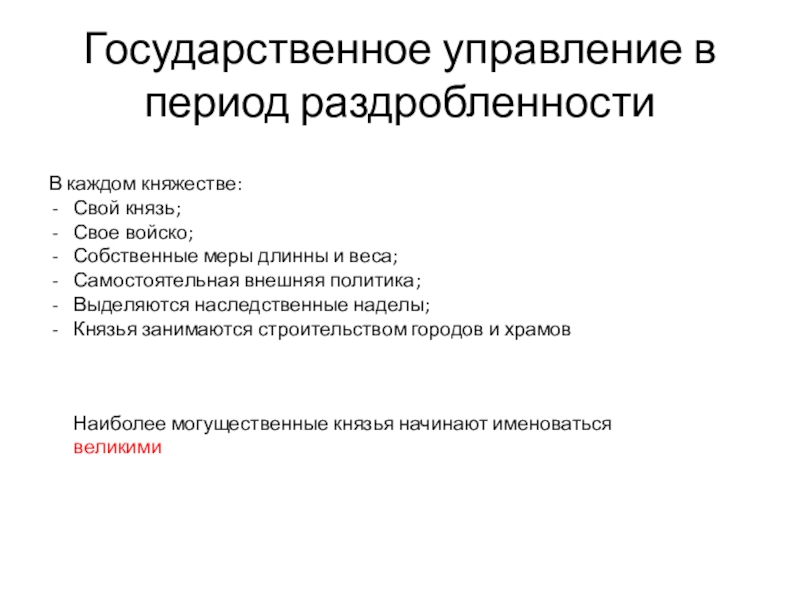 Государственное управление в период раздробленности

В каждом княжестве:
- Свой князь;
- Свое войско;
- Собственные меры длинны и веса;
- Самостоятельная внешняя политика;
- Выделяются наследственные наделы;
- Князья занимаются строительством городов и храмов

Наиболее могущественные князья начинают именоваться великими